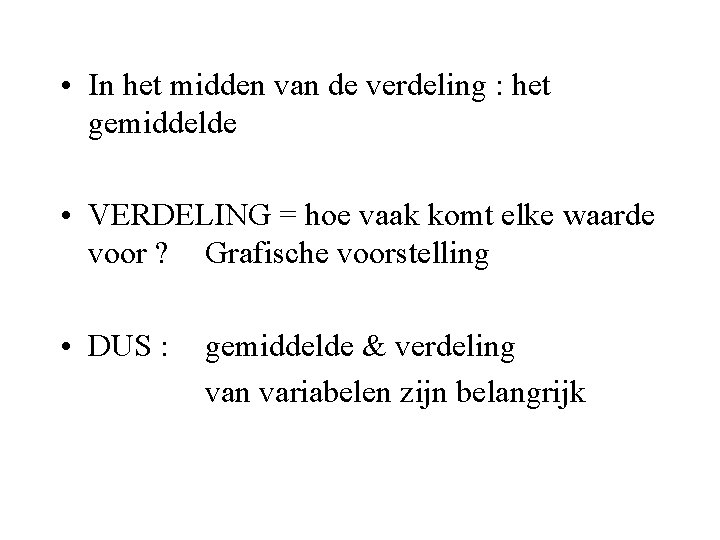 • In het midden van de verdeling : het gemiddelde

• VERDELING = hoe vaak komt elke waarde voor ?    Grafische voorstelling

• DUS :    gemiddelde & verdeling
van variabelen zijn belangrijk